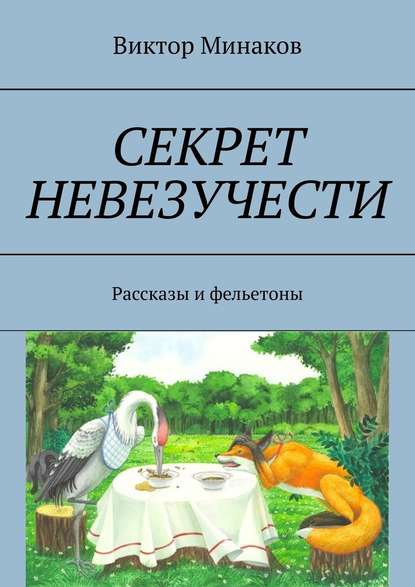 Виктор Минаков

СЕКРЕТ НЕВЕЗУЧЕСТИ

Рассказы и фельетоны